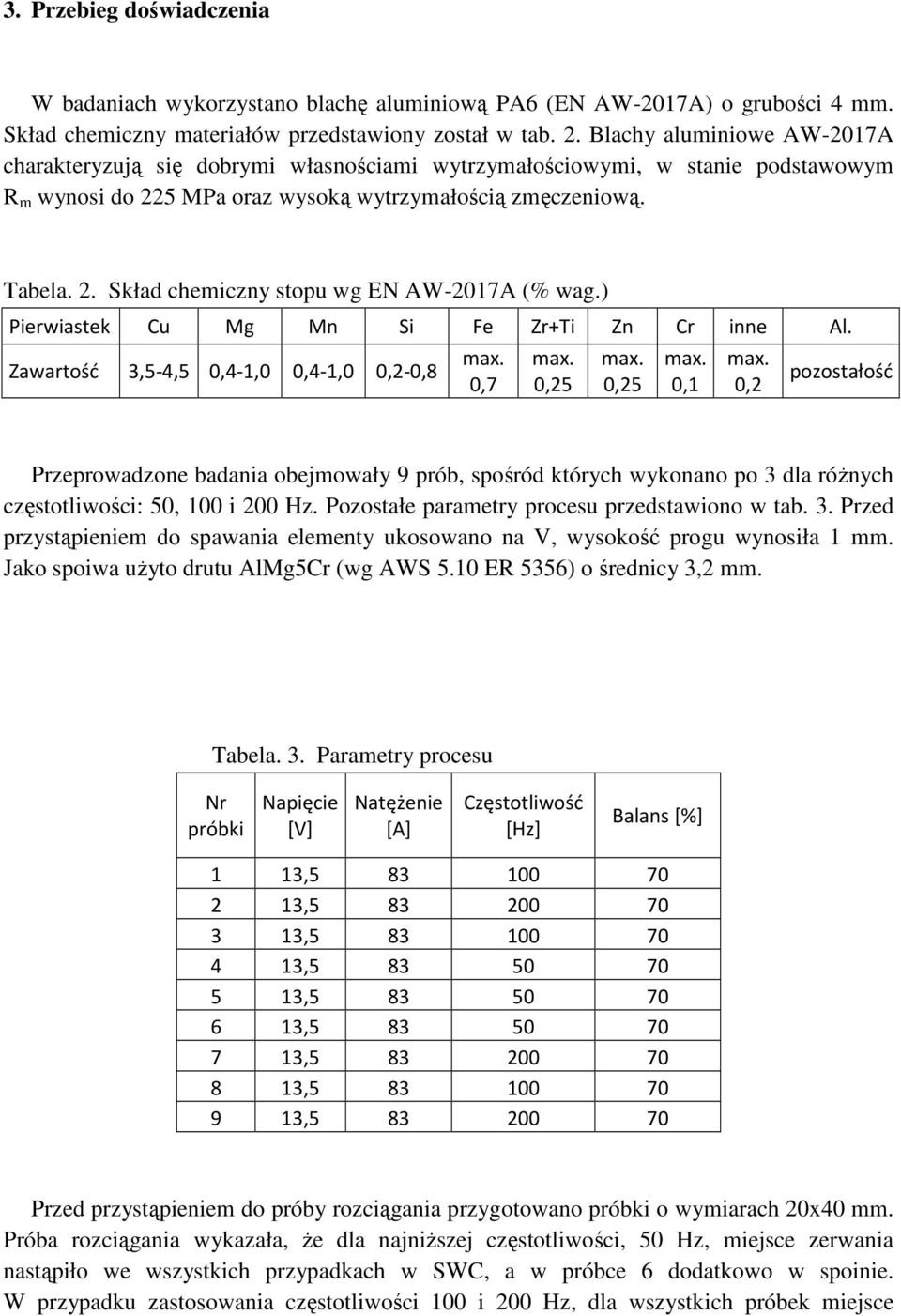 3. Przebieg doświadczenia

W badaniach wykorzystano blachę aluminiową PA6 (EN AW-2017A) o grubości 4 mm. Skład chemiczny materiałów przedstawiony został w tab. 2. Blachy aluminiowe AW-2017A charakteryzują się dobrymi własnościami wytrzymałościowymi, w stanie podstawowym $R_m$ wynosi do 225 MPa oraz wysoką wytrzymałością zmęczeniową.

Tabela. 2. Skład chemiczny stopu wg EN AW-2017A (% wag.)

| Pierwiastek | Cu | Mg | Mn | Si | Fe | Zr+Ti | Zn | Cr | inne | Al. |
|---|---|---|---|---|---|---|---|---|---|---|
| Zawartość | 3,5-4,5 | 0,4-1,0 | 0,4-1,0 | 0,2-0,8 | max. 0,7 | max. 0,25 | max. 0,25 | max. 0,1 | max. 0,2 | pozostałość |

Przeprowadzone badania obejmowały 9 prób, spośród których wykonano po 3 dla różnych częstotliwości: 50, 100 i 200 Hz. Pozostałe parametry procesu przedstawiono w tab. 3. Przed przystąpieniem do spawania elementy ukosowano na V, wysokość progu wynosiła 1 mm. Jako spoiwa użyto drutu AlMg5Cr (wg AWS 5.10 ER 5356) o średnicy 3,2 mm.

Tabela. 3. Parametry procesu

| Nr próbki | Napięcie [V] | Natężenie [A] | Częstotliwość [Hz] | Balans [%] |
|---|---|---|---|---|
| 1 | 13,5 | 83 | 100 | 70 |
| 2 | 13,5 | 83 | 200 | 70 |
| 3 | 13,5 | 83 | 100 | 70 |
| 4 | 13,5 | 83 | 50 | 70 |
| 5 | 13,5 | 83 | 50 | 70 |
| 6 | 13,5 | 83 | 50 | 70 |
| 7 | 13,5 | 83 | 200 | 70 |
| 8 | 13,5 | 83 | 100 | 70 |
| 9 | 13,5 | 83 | 200 | 70 |

Przed przystąpieniem do próby rozciągania przygotowano próbki o wymiarach 20x40 mm. Próba rozciągania wykazała, że dla najniższej częstotliwości, 50 Hz, miejsce zerwania nastąpiło we wszystkich przypadkach w SWC, a w próbce 6 dodatkowo w spoinie. W przypadku zastosowania częstotliwości 100 i 200 Hz, dla wszystkich próbek miejsce